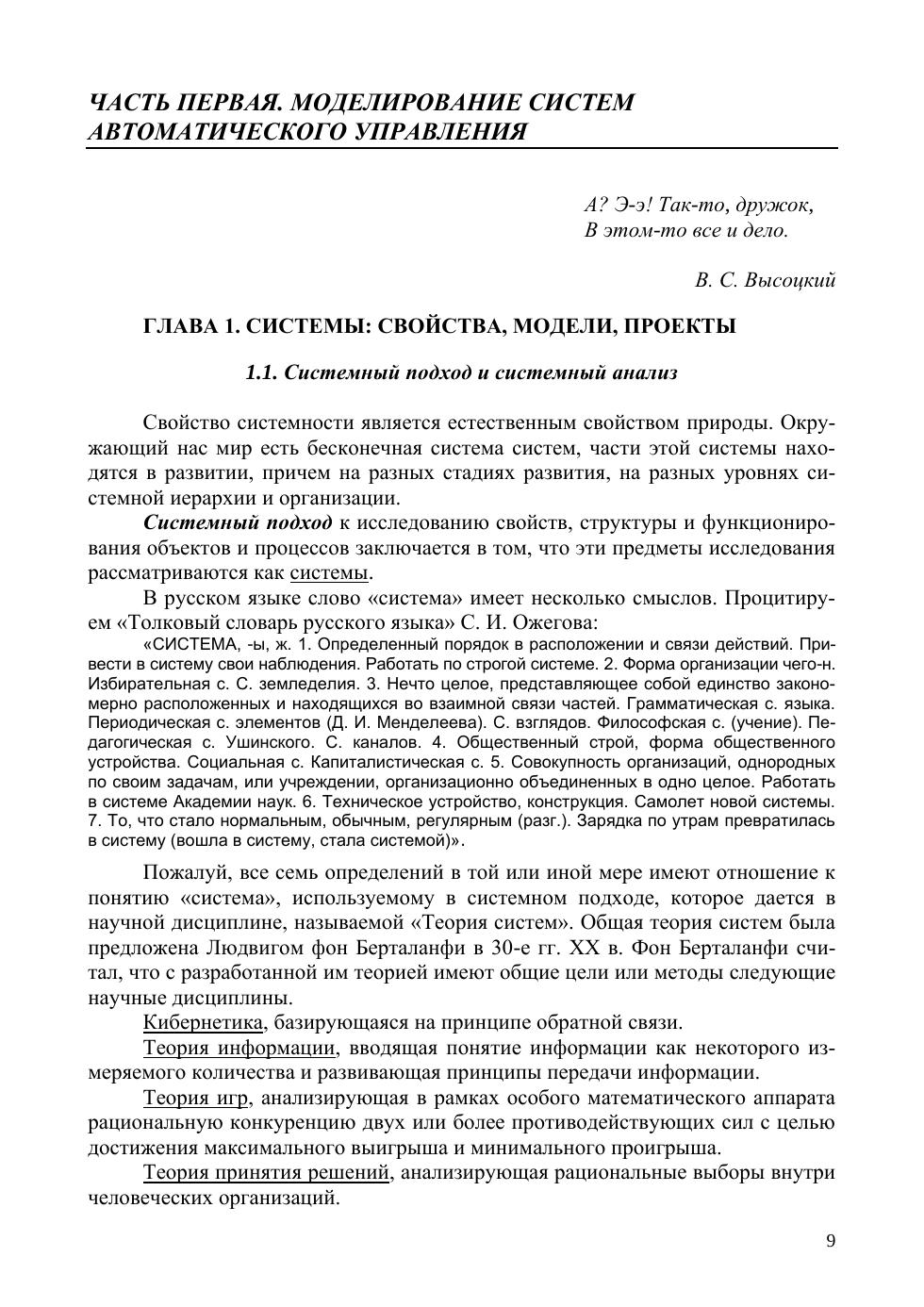 ЧАСТЬ ПЕРВАЯ. МОДЕЛИРОВАНИЕ СИСТЕМ АВТОМАТИЧЕСКОГО УПРАВЛЕНИЯ

А? Э-э! Так-то, дружок,
В этом-то все и дело.

В. С. Высоцкий

ГЛАВА 1. СИСТЕМЫ: СВОЙСТВА, МОДЕЛИ, ПРОЕКТЫ

1.1. Системный подход и системный анализ

Свойство системности является естественным свойством природы. Окружающий нас мир есть бесконечная система систем, части этой системы находятся в развитии, причем на разных стадиях развития, на разных уровнях системной иерархии и организации.

Системный подход к исследованию свойств, структуры и функционирования объектов и процессов заключается в том, что эти предметы исследования рассматриваются как системы.

В русском языке слово «система» имеет несколько смыслов. Процитируем «Толковый словарь русского языка» С. И. Ожегова:

«СИСТЕМА, -ы, ж. 1. Определенный порядок в расположении и связи действий. Привести в систему свои наблюдения. Работать по строгой системе. 2. Форма организации чего-н. Избирательная с. С. земледелия. 3. Нечто целое, представляющее собой единство закономерно расположенных и находящихся во взаимной связи частей. Грамматическая с. языка. Периодическая с. элементов (Д. И. Менделеева). С. взглядов. Философская с. (учение). Педагогическая с. Ушинского. С. каналов. 4. Общественный строй, форма общественного устройства. Социальная с. Капиталистическая с. 5. Совокупность организаций, однородных по своим задачам, или учреждении, организационно объединенных в одно целое. Работать в системе Академии наук. 6. Техническое устройство, конструкция. Самолет новой системы. 7. То, что стало нормальным, обычным, регулярным (разг.). Зарядка по утрам превратилась в систему (вошла в систему, стала системой)».

Пожалуй, все семь определений в той или иной мере имеют отношение к понятию «система», используемому в системном подходе, которое дается в научной дисциплине, называемой «Теория систем». Общая теория систем была предложена Людвигом фон Берталанфи в 30-е гг. XX в. Фон Берталанфи считал, что с разработанной им теорией имеют общие цели или методы следующие научные дисциплины.

Кибернетика, базирующаяся на принципе обратной связи.

Теория информации, вводящая понятие информации как некоторого измеряемого количества и развивающая принципы передачи информации.

Теория игр, анализирующая в рамках особого математического аппарата рациональную конкуренцию двух или более противодействующих сил с целью достижения максимального выигрыша и минимального проигрыша.

Теория принятия решений, анализирующая рациональные выборы внутри человеческих организаций.

9